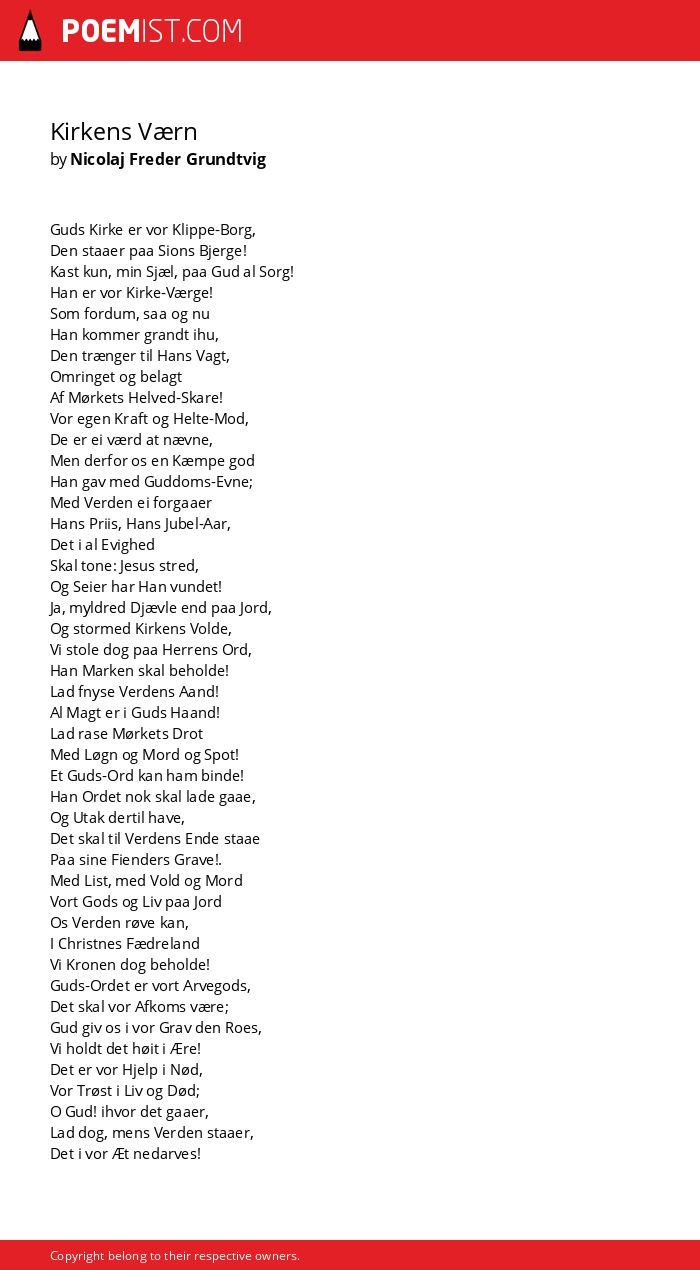 POEMIST.COM

Kirkens Værn
by Nicolaj Freder Grundtvig

Guds Kirke er vor Klippe-Borg,
Den staaer paa Sions Bjerge!
Kast kun, min Sjæl, paa Gud al Sorg!
Han er vor Kirke-Værge!
Som fordum, saa og nu
Han kommer grandt ihu,
Den trænger til Hans Vagt,
Omringet og belagt
Af Mørkets Helved-Skare!
Vor egen Kraft og Helte-Mod,
De er ei værd at nævne,
Men derfor os en Kæmpe god
Han gav med Guddoms-Evne;
Med Verden ei forgaaer
Hans Priis, Hans Jubel-Aar,
Det i al Evighed
Skal tone: Jesus stred,
Og Seier har Han vundet!
Ja, myldred Djævle end paa Jord,
Og stormed Kirkens Volde,
Vi stole dog paa Herrens Ord,
Han Marken skal beholde!
Lad fnyse Verdens Aand!
Al Magt er i Guds Haand!
Lad rase Mørkets Drot
Med Løgn og Mord og Spot!
Et Guds-Ord kan ham binde!
Han Ordet nok skal lade gaae,
Og Utak dertil have,
Det skal til Verdens Ende staae
Paa sine Fienders Grave!.
Med List, med Vold og Mord
Vort Gods og Liv paa Jord
Os Verden røve kan,
I Christnes Fædreland
Vi Kronen dog beholde!
Guds-Ordet er vort Arvegods,
Det skal vor Afkoms være;
Gud giv os i vor Grav den Roes,
Vi holdt det høit i Ære!
Det er vor Hjelp i Nød,
Vor Trøst i Liv og Død;
O Gud! ihvor det gaaer,
Lad dog, mens Verden staaer,
Det i vor Æt nedarves!

Copyright belong to their respective owners.